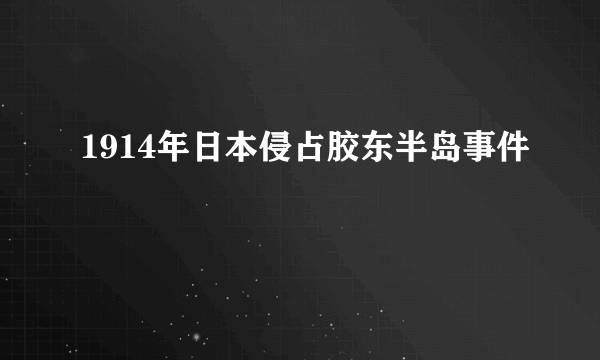 1914年日本侵占胶东半岛事件